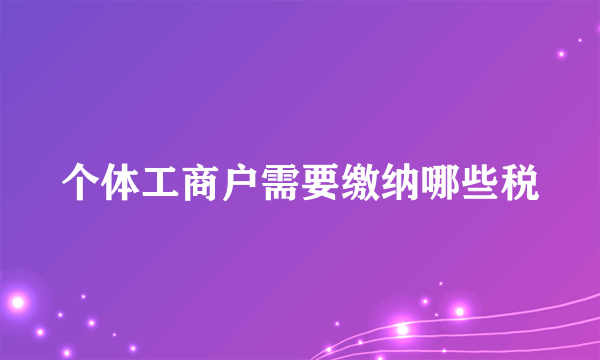 个体工商户需要缴纳哪些税